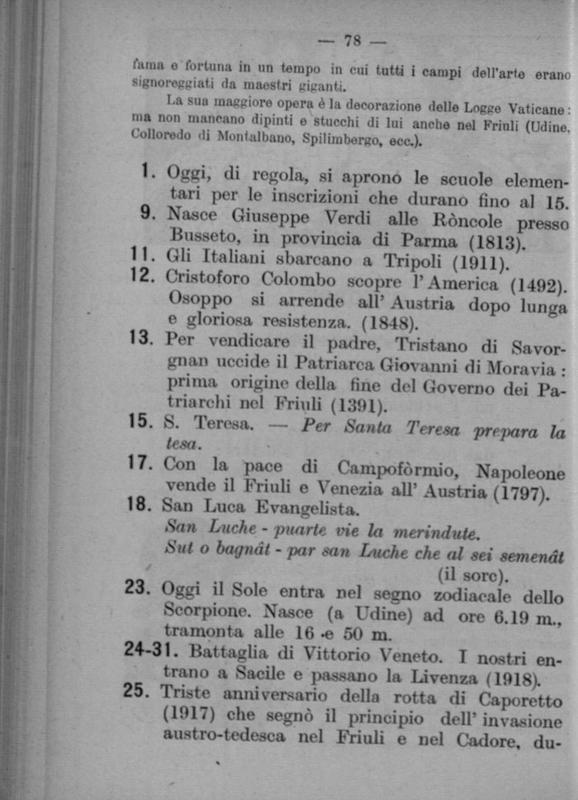 — 78 —

fama e fortuna in un tempo in cui tutti i campi dell'arte erano signoreggiati da maestri giganti.

La sua maggiore opera è la decorazione delle Logge Vaticane: ma non mancano dipinti e stucchi di lui anche nel Friuli (Udine, Colloredo di Montalbano, Spilimbergo, ecc.).

1. Oggi, di regola, si aprono le scuole elementari per le inscrizioni che durano fino al 15.
9. Nasce Giuseppe Verdi alle Ròncole presso Busseto, in provincia di Parma (1813).
11. Gli Italiani sbarcano a Tripoli (1911).
12. Cristoforo Colombo scopre l'America (1492). Osoppo si arrende all'Austria dopo lunga e gloriosa resistenza. (1848).
13. Per vendicare il padre, Tristano di Savorgnan uccide il Patriarca Giovanni di Moravia: prima origine della fine del Governo dei Patriarchi nel Friuli (1391).
15. S. Teresa. — Per Santa Teresa prepara la tesa.
17. Con la pace di Campofòrmio, Napoleone vende il Friuli e Venezia all'Austria (1797).
18. San Luca Evangelista.
San Luche - puarte vie la merindute.
Sut o bagnât - par san Luche che al sei semenât (il sorc).
23. Oggi il Sole entra nel segno zodiacale dello Scorpione. Nasce (a Udine) ad ore 6.19 m., tramonta alle 16 e 50 m.
24-31. Battaglia di Vittorio Veneto. I nostri entrano a Sacile e passano la Livenza (1918).
25. Triste anniversario della rotta di Caporetto (1917) che segnò il principio dell'invasione austro-tedesca nel Friuli e nel Cadore, du-